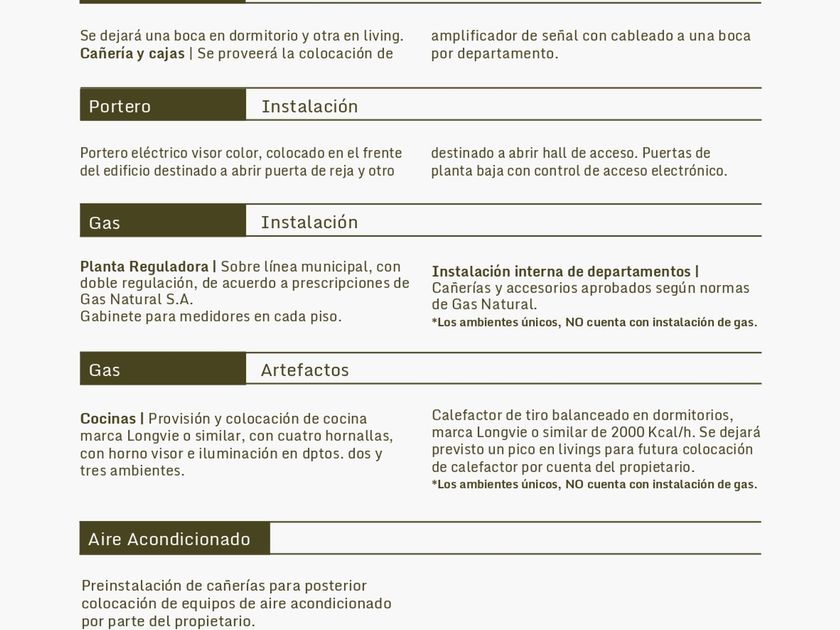 Se dejará una boca en dormitorio y otra en living. **Cañería y cajas** | Se proveerá la colocación de

amplificador de señal con cableado a una boca por departamento.

Portero Instalación

Portero eléctrico visor color, colocado en el frente del edificio destinado a abrir puerta de reja y otro

destinado a abrir hall de acceso. Puertas de planta baja con control de acceso electrónico.

Gas Instalación

**Planta Reguladora** | Sobre línea municipal, con doble regulación, de acuerdo a prescripciones de Gas Natural S.A.
Gabinete para medidores en cada piso.

**Instalación interna de departamentos** | Cañerías y accesorios aprobados según normas de Gas Natural.
*Los ambientes únicos, NO cuenta con instalación de gas.

Gas Artefactos

**Cocinas** | Provisión y colocación de cocina marca Longvie o similar, con cuatro hornallas, con horno visor e iluminación en dptos. dos y tres ambientes.

Calefactor de tiro balanceado en dormitorios, marca Longvie o similar de 2000 Kcal/h. Se dejará previsto un pico en livings para futura colocación de calefactor por cuenta del propietario.
*Los ambientes únicos, NO cuenta con instalación de gas.

Aire Acondicionado

Preinstalación de cañerías para posterior colocación de equipos de aire acondicionado por parte del propietario.